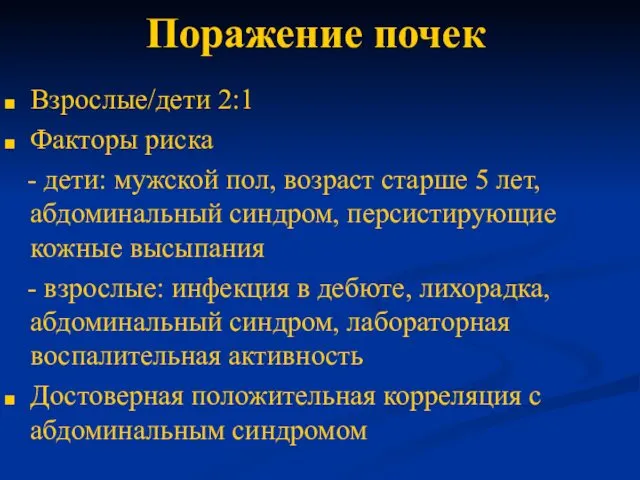 Поражение почек

Взрослые/дети 2:1

Факторы риска

- дети: мужской пол, возраст старше 5 лет, абдоминальный синдром, персистирующие кожные высыпания

- взрослые: инфекция в дебюте, лихорадка, абдоминальный синдром, лабораторная воспалительная активность

Достоверная положительная корреляция с абдоминальным синдромом